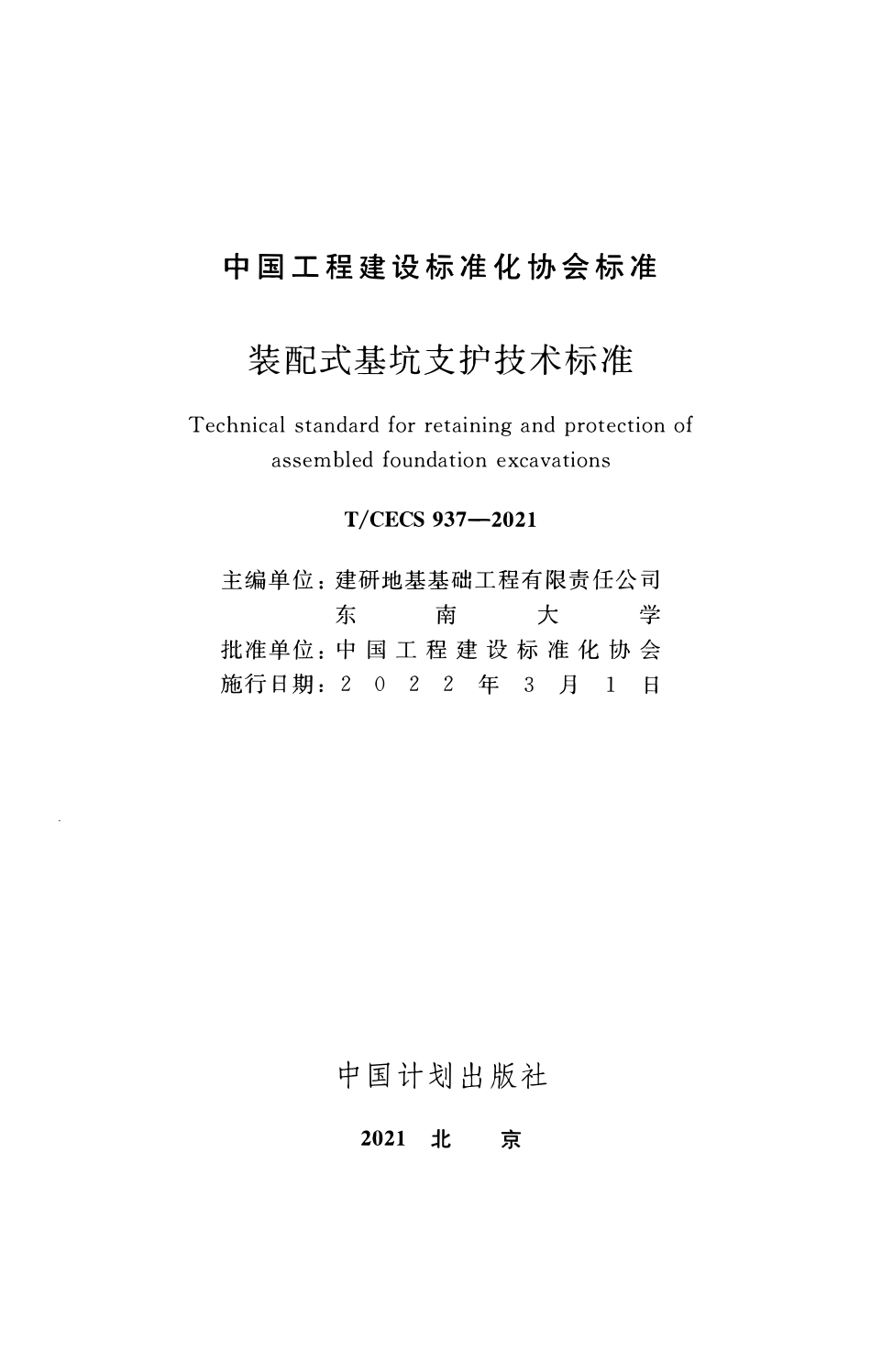 中国工程建设标准化协会标准

装配式基坑支护技术标准

Technical standard for retaining and protection of assembled foundation excavations

T/CECS 937—2021

主编单位：建研地基基础工程有限责任公司
东南大学
批准单位：中国工程建设标准化协会
施行日期：2022年3月1日

中国计划出版社

2021 北京